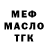 МЕФ
МАСЛО
ТГК